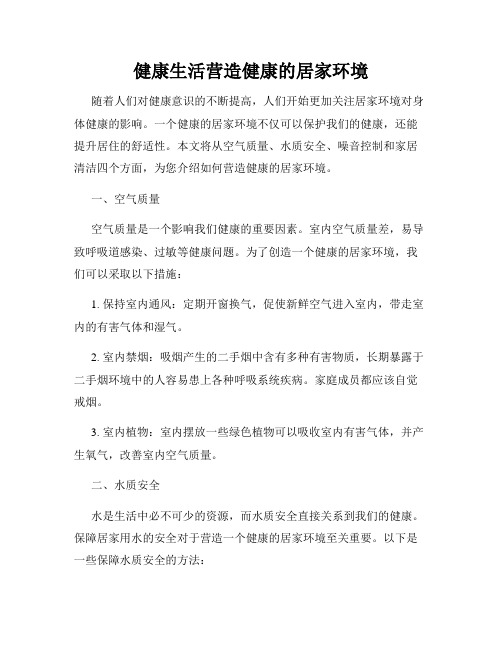 健康生活营造健康的居家环境

随着人们对健康意识的不断提高，人们开始更加关注居家环境对身体健康的影响。一个健康的居家环境不仅可以保护我们的健康，还能提升居住的舒适性。本文将从空气质量、水质安全、噪音控制和家居清洁四个方面，为您介绍如何营造健康的居家环境。

一、空气质量

空气质量是一个影响我们健康的重要因素。室内空气质量差，易导致呼吸道感染、过敏等健康问题。为了创造一个健康的居家环境，我们可以采取以下措施：

1. 保持室内通风：定期开窗换气，促使新鲜空气进入室内，带走室内的有害气体和湿气。

2. 室内禁烟：吸烟产生的二手烟中含有多种有害物质，长期暴露于二手烟环境中的人容易患上各种呼吸系统疾病。家庭成员都应该自觉戒烟。

3. 室内植物：室内摆放一些绿色植物可以吸收室内有害气体，并产生氧气，改善室内空气质量。

二、水质安全

水是生活中必不可少的资源，而水质安全直接关系到我们的健康。保障居家用水的安全对于营造一个健康的居家环境至关重要。以下是一些保障水质安全的方法：